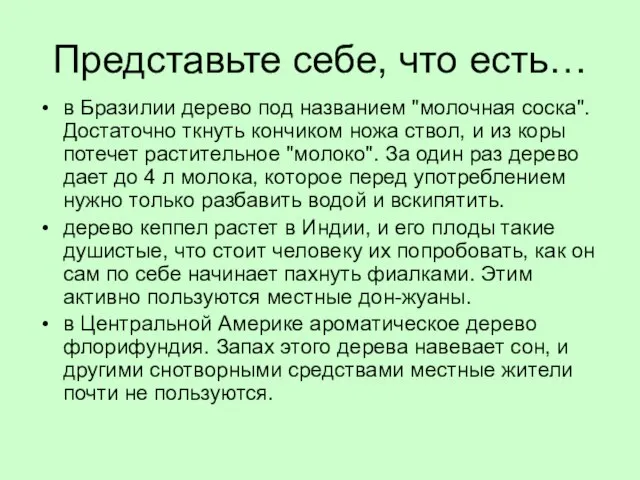 Представьте себе, что есть…

• в Бразилии дерево под названием "молочная соска". Достаточно ткнуть кончиком ножа ствол, и из коры потечет растительное "молоко". За один раз дерево дает до 4 л молока, которое перед употреблением нужно только разбавить водой и вскипятить.
• дерево кеппел растет в Индии, и его плоды такие душистые, что стоит человеку их попробовать, как он сам по себе начинает пахнуть фиалками. Этим активно пользуются местные дон-жуаны.
• в Центральной Америке ароматическое дерево флорифундия. Запах этого дерева навевает сон, и другими снотворными средствами местные жители почти не пользуются.